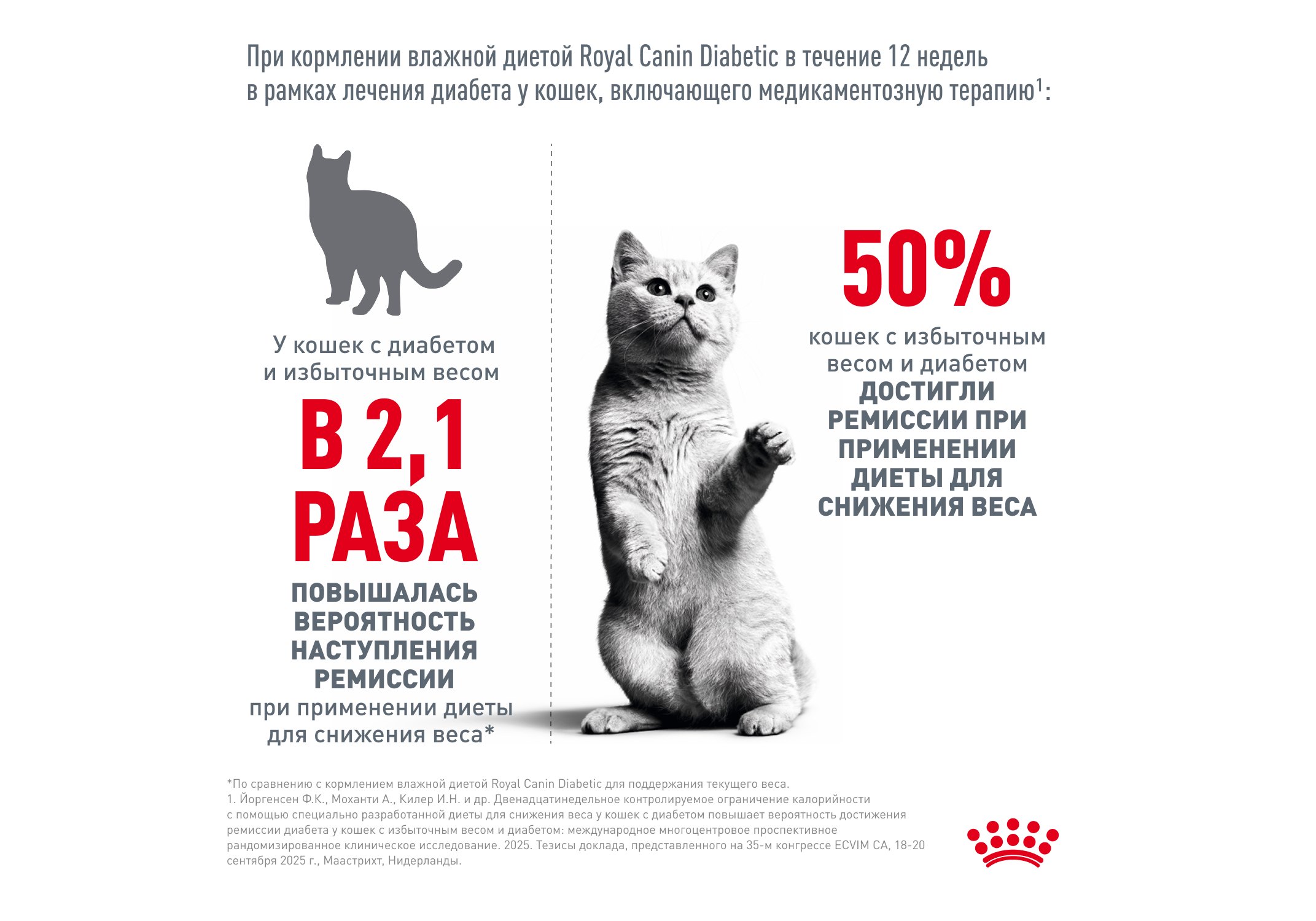 При кормлении влажной диетой Royal Canin Diabetic в течение 12 недель в рамках лечения диабета у кошек, включающего медикаментозную терапию$^{1}$:

У кошек с диабетом и избыточным весом

В 2,1 РАЗА

ПОВЫШАЛАСЬ ВЕРОЯТНОСТЬ НАСТУПЛЕНИЯ РЕМИССИИ

при применении диеты для снижения веса*

50%

кошек с избыточным весом и диабетом

ДОСТИГЛИ РЕМИССИИ ПРИ ПРИМЕНЕНИИ ДИЕТЫ ДЛЯ СНИЖЕНИЯ ВЕСА

*По сравнению с кормлением влажной диетой Royal Canin Diabetic для поддержания текущего веса.
1. Йоргенсен Ф.К., Моханти А., Килер И.Н. и др. Двенадцатинедельное контролируемое ограничение калорийности с помощью специально разработанной диеты для снижения веса у кошек с диабетом повышает вероятность достижения ремиссии диабета у кошек с избыточным весом и диабетом: международное многоцентровое проспективное рандомизированное клиническое исследование. 2025. Тезисы доклада, представленного на 35-м конгрессе ECVIM CA, 18-20 сентября 2025 г., Маастрихт, Нидерланды.